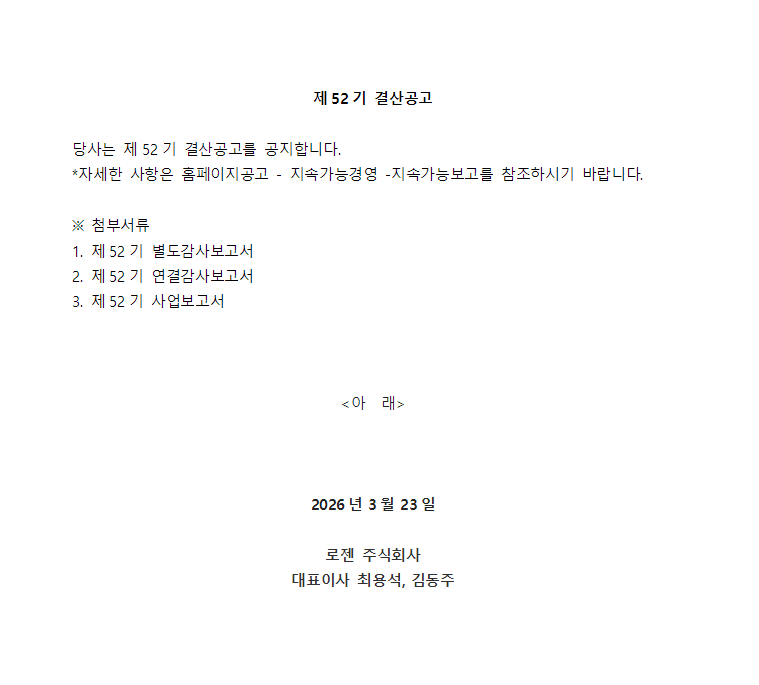 제 52 기 결산공고

당사는 제 52 기 결산공고를 공지합니다.
*자세한 사항은 홈페이지공고 - 지속가능경영 -지속가능보고를 참조하시기 바랍니다.

※ 첨부서류
1. 제 52 기 별도감사보고서
2. 제 52 기 연결감사보고서
3. 제 52 기 사업보고서

<아 래>

2026 년 3 월 23 일

로젠 주식회사
대표이사 최용석, 김동주